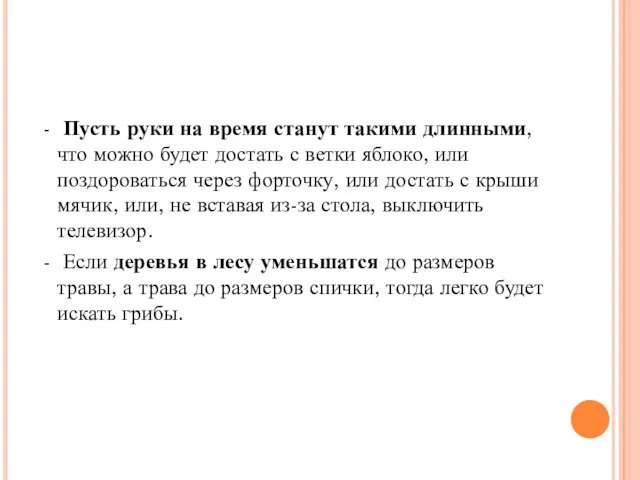 - Пусть руки на время станут такими длинными, что можно будет достать с ветки яблоко, или поздороваться через форточку, или достать с крыши мячик, или, не вставая из-за стола, выключить телевизор.

- Если деревья в лесу уменьшатся до размеров травы, а трава до размеров спички, тогда легко будет искать грибы.